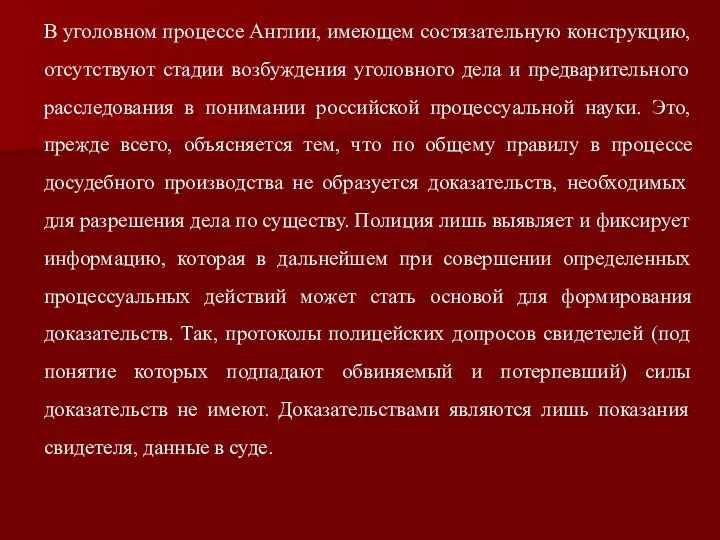 В уголовном процессе Англии, имеющем состязательную конструкцию, отсутствуют стадии возбуждения уголовного дела и предварительного расследования в понимании российской процессуальной науки. Это, прежде всего, объясняется тем, что по общему правилу в процессе досудебного производства не образуется доказательств, необходимых для разрешения дела по существу. Полиция лишь выявляет и фиксирует информацию, которая в дальнейшем при совершении определенных процессуальных действий может стать основой для формирования доказательств. Так, протоколы полицейских допросов свидетелей (под понятие которых подпадают обвиняемый и потерпевший) силы доказательств не имеют. Доказательствами являются лишь показания свидетеля, данные в суде.